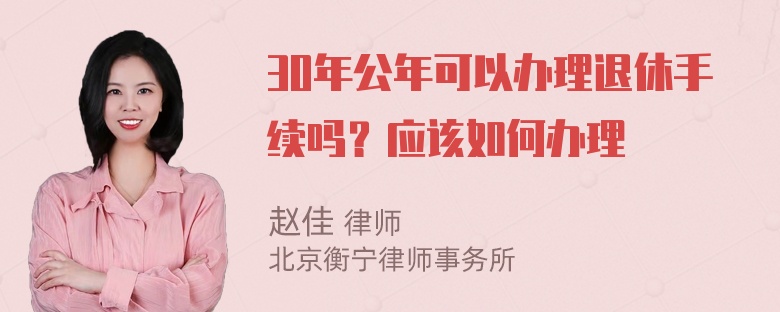 30年公年可以办理退休手续吗？应该如何办理

赵佳 律师
北京衡宁律师事务所